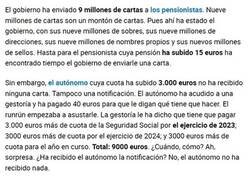 El gobierno ha enviado 9 millones de cartas a los pensionistas. Nueve millones de cartas son un montón de cartas. Pues ahí ha estado el gobierno, con sus nueve millones de sobres, sus nueve millones de direcciones, sus nueve millones de nombres propios y sus nuevos millones de sellos. Hasta para el pensionista cuya pensión ha subido 15 euros ha encontrado tiempo el gobierno de enviarle una carta.

Sin embargo, el autónomo cuya cuota ha subido 3.000 euros no ha recibido ninguna carta. Tampoco una notificación. El autónomo ha acudido a una gestoría y ha pagado 40 euros para que le digan qué tiene que hacer. El runrún empezaba a asustarle. La gestoría le ha dicho que tiene que pagar 3.000 euros más de cuota de la Seguridad Social por el ejercicio de 2023, 3000 euros más de cuota por el ejercicio de 2024, y 3000 euros más de cuota para el año en curso. Total: 9000 euros. ¿Cuándo, cómo? Ah, sorpresa. ¿Ha recibido el autónomo la notificación? No, el autónomo no ha recibido nada.